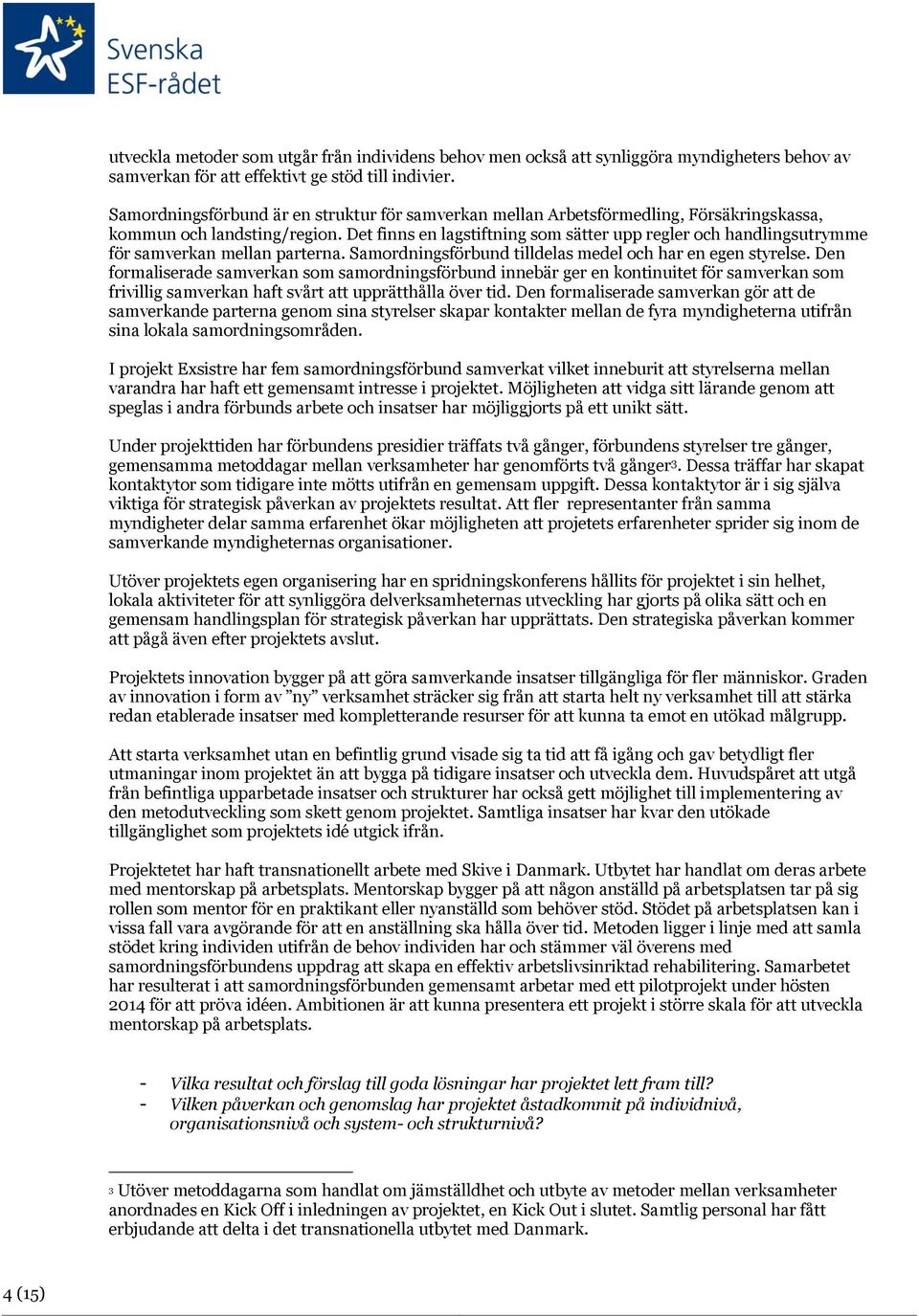 Svenska
ESF-rådet

utveckla metoder som utgår från individens behov men också att synliggöra myndigheters behov av samverkan för att effektivt ge stöd till indivier.

Samordningsförbund är en struktur för samverkan mellan Arbetsförmedling, Försäkringskassa, kommun och landsting/region. Det finns en lagstiftning som sätter upp regler och handlingsutrymme för samverkan mellan parterna. Samordningsförbund tilldelas medel och har en egen styrelse. Den formaliserade samverkan som samordningsförbund innebär ger en kontinuitet för samverkan som frivillig samverkan haft svårt att upprätthålla över tid. Den formaliserade samverkan gör att de samverkande parterna genom sina styrelser skapar kontakter mellan de fyra myndigheterna utifrån sina lokala samordningsområden.

I projekt Exsistre har fem samordningsförbund samverkat vilket inneburit att styrelserna mellan varandra har haft ett gemensamt intresse i projektet. Möjligheten att vidga sitt lärande genom att speglas i andra förbunds arbete och insatser har möjliggjorts på ett unikt sätt.

Under projekttiden har förbundens presidier träffats två gånger, förbundens styrelser tre gånger, gemensamma metoddagar mellan verksamheter har genomförts två gånger$^3$. Dessa träffar har skapat kontaktytor som tidigare inte mötts utifrån en gemensam uppgift. Dessa kontaktytor är i sig själva viktiga för strategisk påverkan av projektets resultat. Att fler representanter från samma myndigheter delar samma erfarenhet ökar möjligheten att projetets erfarenheter sprider sig inom de samverkande myndigheternas organisationer.

Utöver projektets egen organisering har en spridningskonferens hållits för projektet i sin helhet, lokala aktiviteter för att synliggöra delverksamheternas utveckling har gjorts på olika sätt och en gemensam handlingsplan för strategisk påverkan har upprättats. Den strategiska påverkan kommer att pågå även efter projektets avslut.

Projektets innovation bygger på att göra samverkande insatser tillgängliga för fler människor. Graden av innovation i form av ”ny” verksamhet sträcker sig från att starta helt ny verksamhet till att stärka redan etablerade insatser med kompletterande resurser för att kunna ta emot en utökad målgrupp.

Att starta verksamhet utan en befintlig grund visade sig ta tid att få igång och gav betydligt fler utmaningar inom projektet än att bygga på tidigare insatser och utveckla dem. Huvudspåret att utgå från befintliga upparbetade insatser och strukturer har också gett möjlighet till implementering av den metodutveckling som skett genom projektet. Samtliga insatser har kvar den utökade tillgänglighet som projektets idé utgick ifrån.

Projektetet har haft transnationellt arbete med Skive i Danmark. Utbytet har handlat om deras arbete med mentorskap på arbetsplats. Mentorskap bygger på att någon anställd på arbetsplatsen tar på sig rollen som mentor för en praktikant eller nyanställd som behöver stöd. Stödet på arbetsplatsen kan i vissa fall vara avgörande för att en anställning ska hålla över tid. Metoden ligger i linje med att samla stödet kring individen utifrån de behov individen har och stämmer väl överens med samordningsförbundens uppdrag att skapa en effektiv arbetslivsinriktad rehabilitering. Samarbetet har resulterat i att samordningsförbunden gemensamt arbetar med ett pilotprojekt under hösten 2014 för att pröva idéen. Ambitionen är att kunna presentera ett projekt i större skala för att utveckla mentorskap på arbetsplats.

- Vilka resultat och förslag till goda lösningar har projektet lett fram till?
- Vilken påverkan och genomslag har projektet åstadkommit på individnivå, organisationsnivå och system- och strukturnivå?

$^3$ Utöver metoddagarna som handlat om jämställdhet och utbyte av metoder mellan verksamheter anordnades en Kick Off i inledningen av projektet, en Kick Out i slutet. Samtlig personal har fått erbjudande att delta i det transnationella utbytet med Danmark.

4 (15)